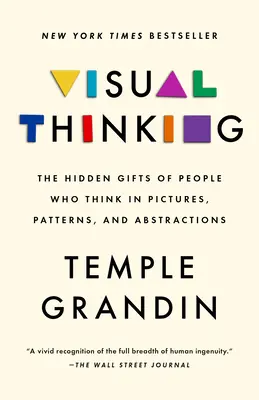 NEW YORK TIMES BESTSELLER

VISUAL THINKING

THE HIDDEN GIFTS OF PEOPLE WHO THINK IN PICTURES, PATTERNS, AND ABSTRACTIONS

TEMPLE GRANDIN

"A vivid recognition of the full breadth of human ingenuity."
—THE WALL STREET JOURNAL